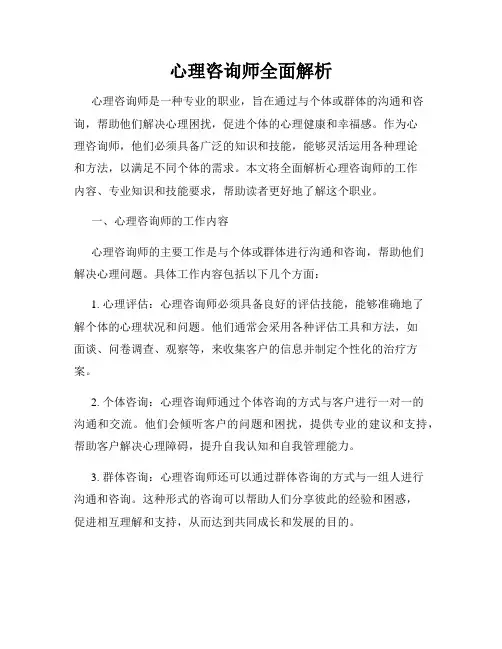 心理咨询师全面解析

心理咨询师是一种专业的职业，旨在通过与个体或群体的沟通和咨询，帮助他们解决心理困扰，促进个体的心理健康和幸福感。作为心理咨询师，他们必须具备广泛的知识和技能，能够灵活运用各种理论和方法，以满足不同个体的需求。本文将全面解析心理咨询师的工作内容、专业知识和技能要求，帮助读者更好地了解这个职业。

一、心理咨询师的工作内容

心理咨询师的主要工作是与个体或群体进行沟通和咨询，帮助他们解决心理问题。具体工作内容包括以下几个方面：

1. 心理评估：心理咨询师必须具备良好的评估技能，能够准确地了解个体的心理状况和问题。他们通常会采用各种评估工具和方法，如面谈、问卷调查、观察等，来收集客户的信息并制定个性化的治疗方案。

2. 个体咨询：心理咨询师通过个体咨询的方式与客户进行一对一的沟通和交流。他们会倾听客户的问题和困扰，提供专业的建议和支持，帮助客户解决心理障碍，提升自我认知和自我管理能力。

3. 群体咨询：心理咨询师还可以通过群体咨询的方式与一组人进行沟通和咨询。这种形式的咨询可以帮助人们分享彼此的经验和困惑，促进相互理解和支持，从而达到共同成长和发展的目的。